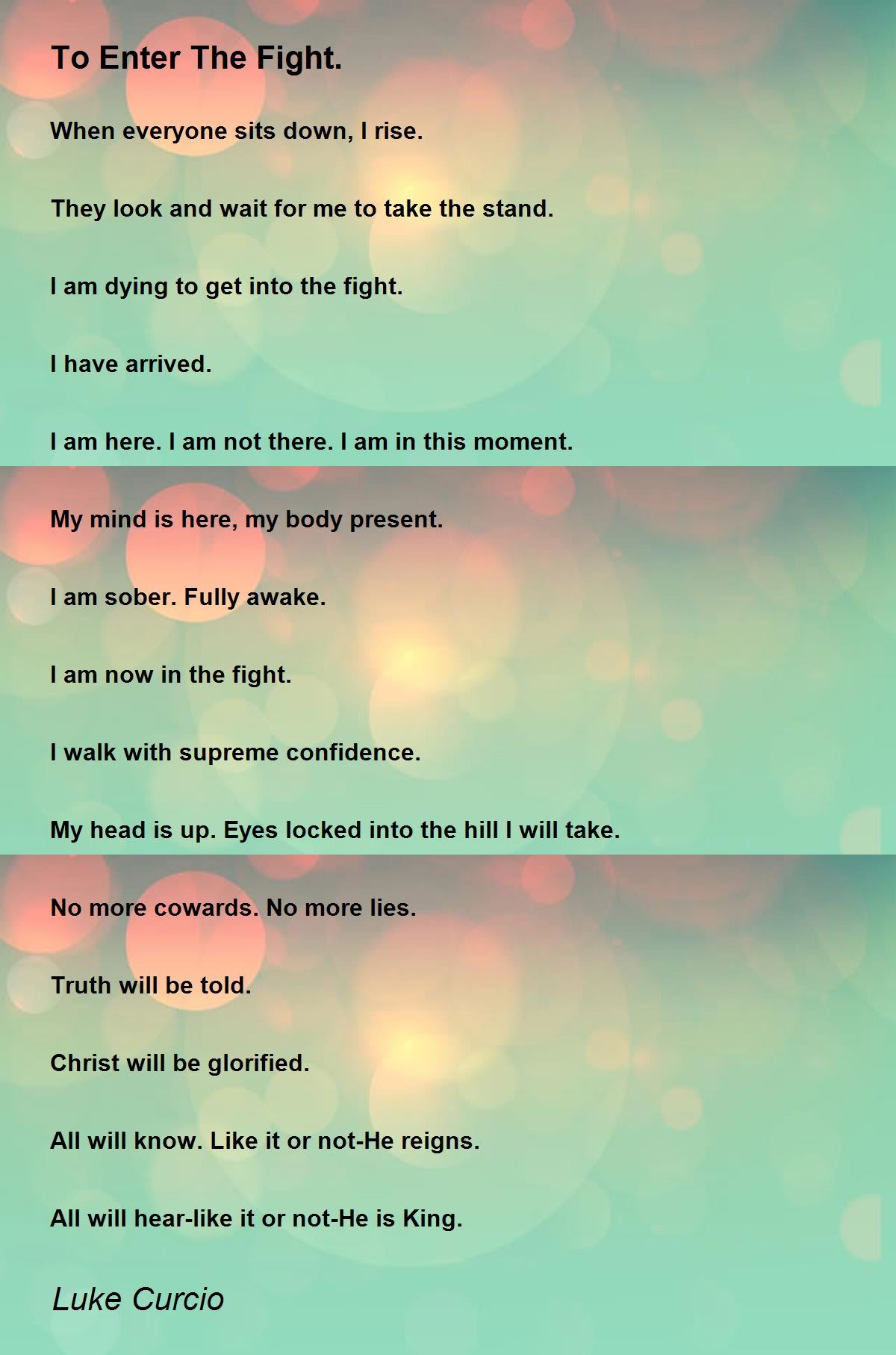 To Enter The Fight.

When everyone sits down, I rise.

They look and wait for me to take the stand.

I am dying to get into the fight.

I have arrived.

I am here. I am not there. I am in this moment.

My mind is here, my body present.

I am sober. Fully awake.

I am now in the fight.

I walk with supreme confidence.

My head is up. Eyes locked into the hill I will take.

No more cowards. No more lies.

Truth will be told.

Christ will be glorified.

All will know. Like it or not-He reigns.

All will hear-like it or not-He is King.

Luke Curcio